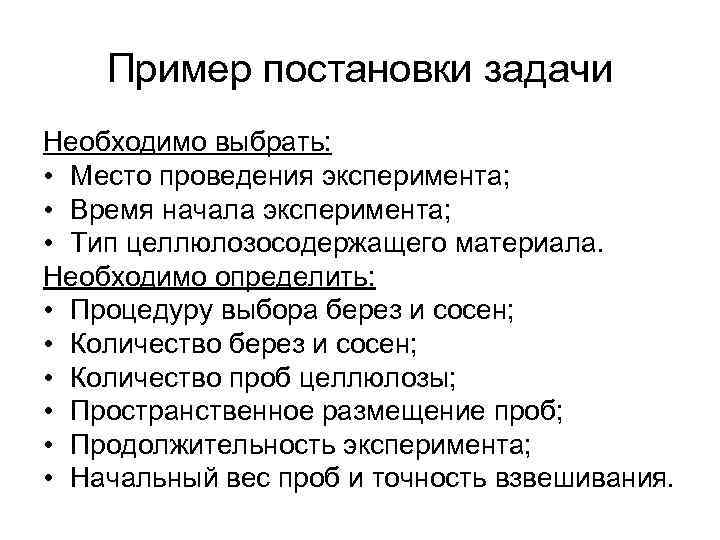 Пример постановки задачи

Необходимо выбрать:
• Место проведения эксперимента;
• Время начала эксперимента;
• Тип целлюлозосодержащего материала.
Необходимо определить:
• Процедуру выбора берез и сосен;
• Количество берез и сосен;
• Количество проб целлюлозы;
• Пространственное размещение проб;
• Продолжительность эксперимента;
• Начальный вес проб и точность взвешивания.